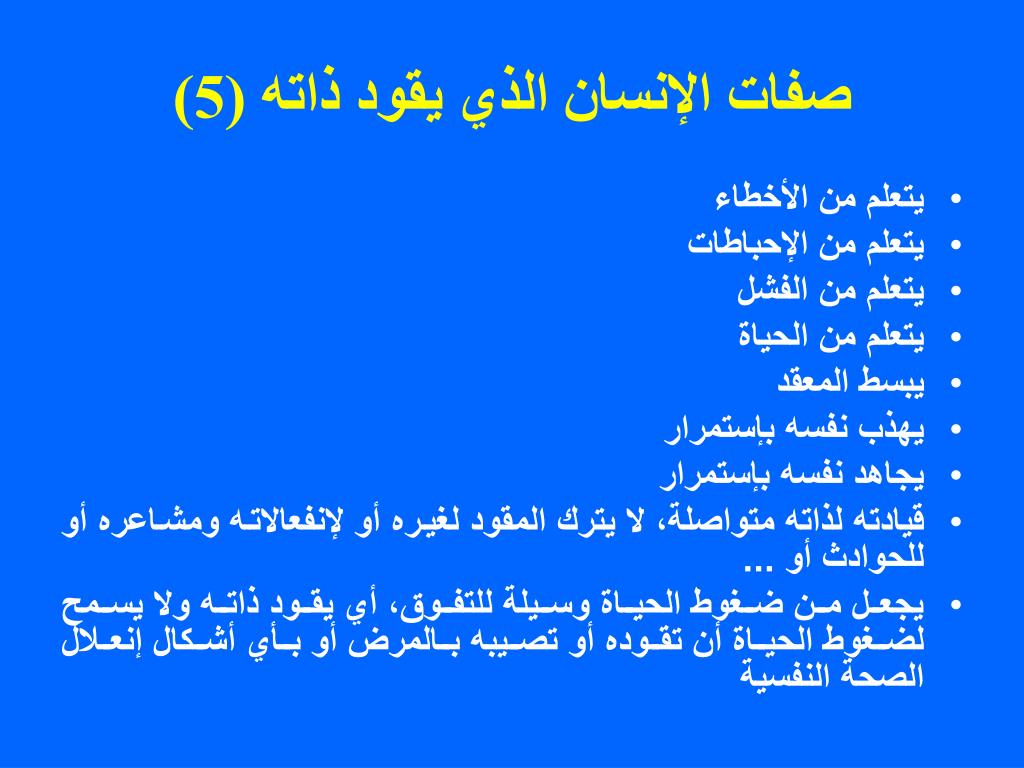 صفات الإنسان الذي يقود ذاته (5)

• يتعلم من الأخطاء
• يتعلم من الإحباطات
• يتعلم من الفشل
• يتعلم من الحياة
• يبسط المعقد
• يهذب نفسه بإستمرار
• يجاهد نفسه بإستمرار
• قيادته لذاته متواصلة، لا يترك المقود لغيره أو لإنفعالاته ومشاعره أو للحوادث أو ...
• يجعل من ضغوط الحياة وسيلة للتفوق، أي يقود ذاته ولا يسمح لضغوط الحياة أن تقوده أو تصيبه بالمرض أو بأي أشكال إنعلال الصحة النفسية